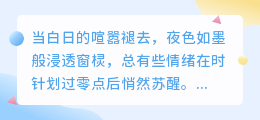 当白日的喧嚣褪去，夜色如墨般浸透窗棂，总有些情绪在时针划过零点后悄然苏醒。...